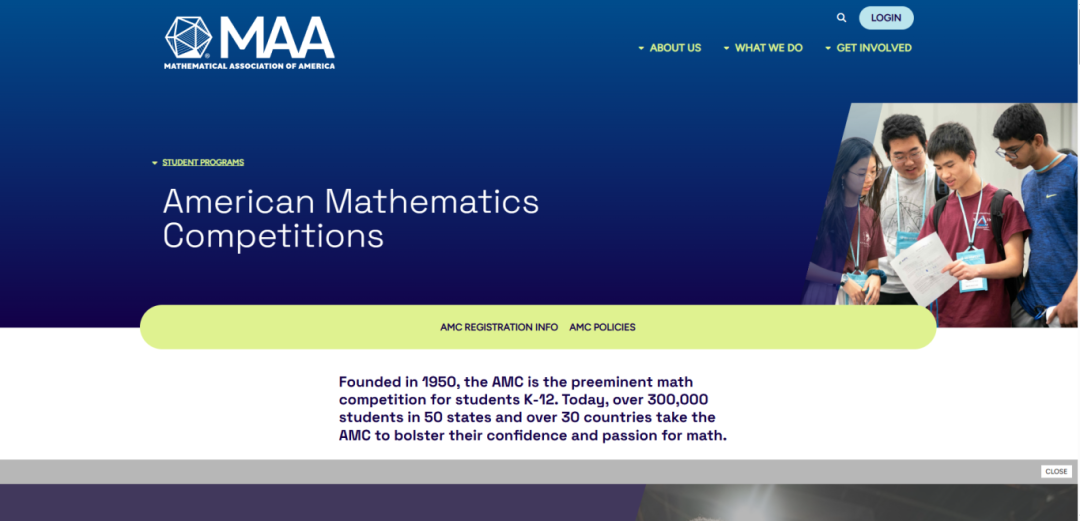 MAA
MATHEMATICAL ASSOCIATION OF AMERICA

LOGIN

ABOUT US WHAT WE DO GET INVOLVED

STUDENT PROGRAMS

American Mathematics Competitions

AMC REGISTRATION INFO AMC POLICIES

Founded in 1950, the AMC is the preeminent math competition for students K-12. Today, over 300,000 students in 50 states and over 30 countries take the AMC to bolster their confidence and passion for math.

CLOSE